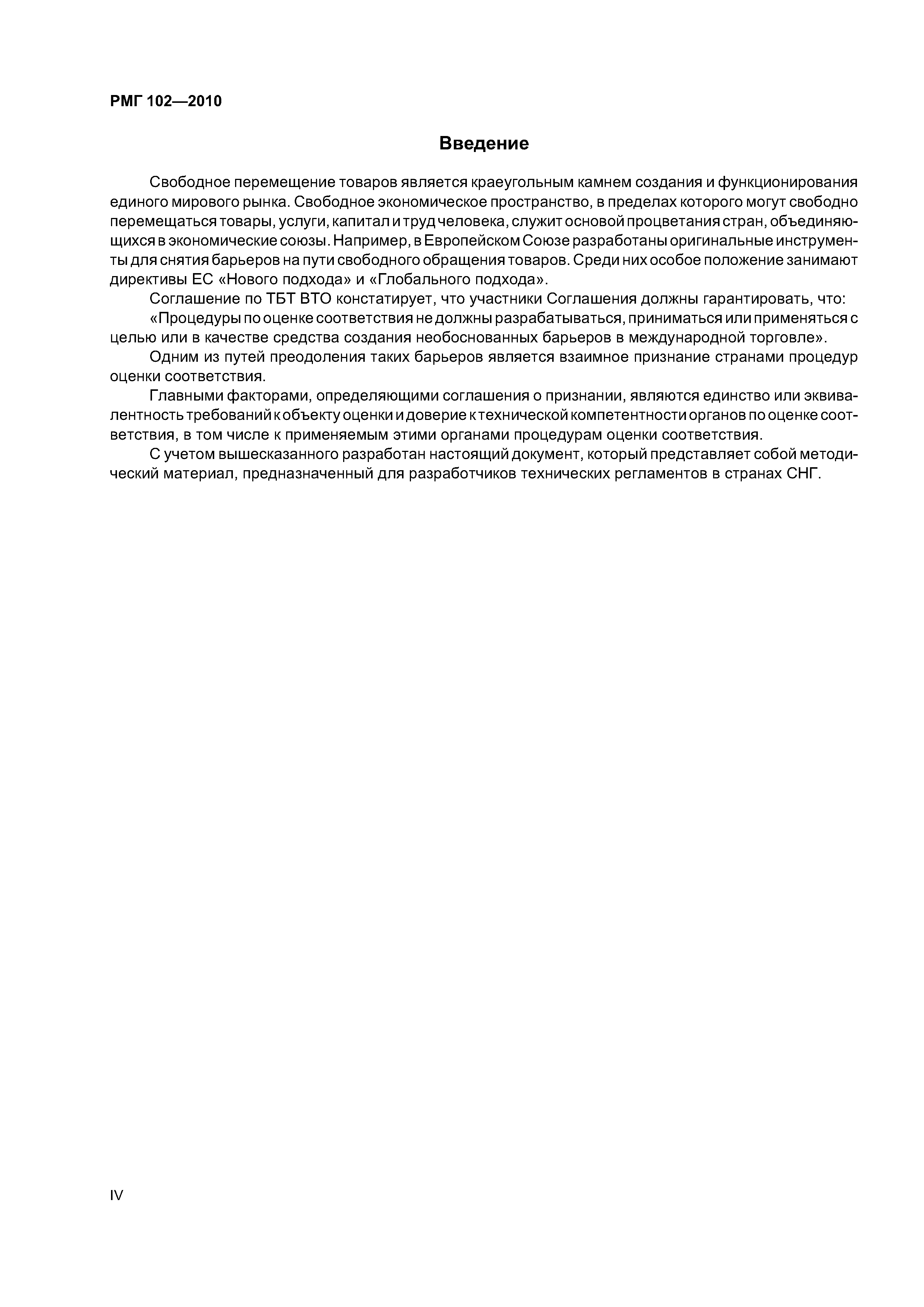 РМГ 102—2010

Введение

Свободное перемещение товаров является краеугольным камнем создания и функционирования единого мирового рынка. Свободное экономическое пространство, в пределах которого могут свободно перемещаться товары, услуги, капитал и труд человека, служит основой процветания стран, объединяющихся в экономические союзы. Например, в Европейском Союзе разработаны оригинальные инструменты для снятия барьеров на пути свободного обращения товаров. Среди них особое положение занимают директивы ЕС «Нового подхода» и «Глобального подхода».

Соглашение по ТБТ ВТО констатирует, что участники Соглашения должны гарантировать, что:

«Процедуры по оценке соответствия не должны разрабатываться, приниматься или применяться с целью или в качестве средства создания необоснованных барьеров в международной торговле».

Одним из путей преодоления таких барьеров является взаимное признание странами процедур оценки соответствия.

Главными факторами, определяющими соглашения о признании, являются единство или эквивалентность требований к объекту оценки и доверие к технической компетентности органов по оценке соответствия, в том числе к применяемым этими органами процедурам оценки соответствия.

С учетом вышесказанного разработан настоящий документ, который представляет собой методический материал, предназначенный для разработчиков технических регламентов в странах СНГ.

IV